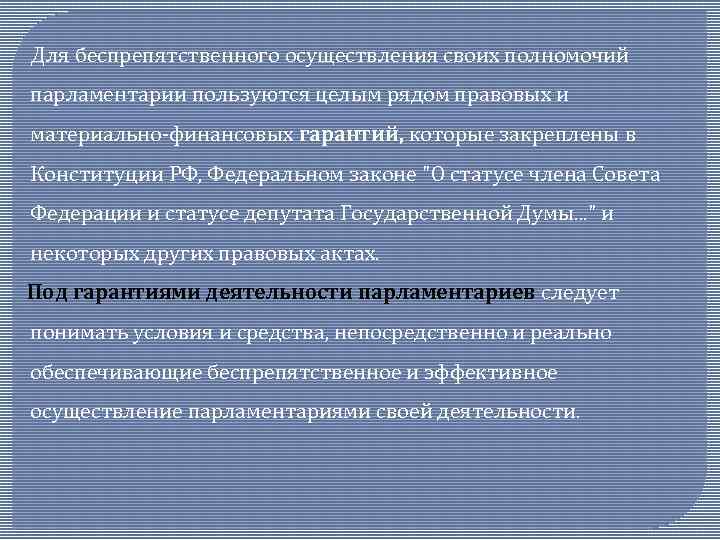 Для беспрепятственного осуществления своих полномочий парламентарии пользуются целым рядом правовых и материально-финансовых гарантий, которые закреплены в Конституции РФ, Федеральном законе "О статусе члена Совета Федерации и статусе депутата Государственной Думы..." и некоторых других правовых актах.

Под гарантиями деятельности парламентариев следует понимать условия и средства, непосредственно и реально обеспечивающие беспрепятственное и эффективное осуществление парламентариями своей деятельности.